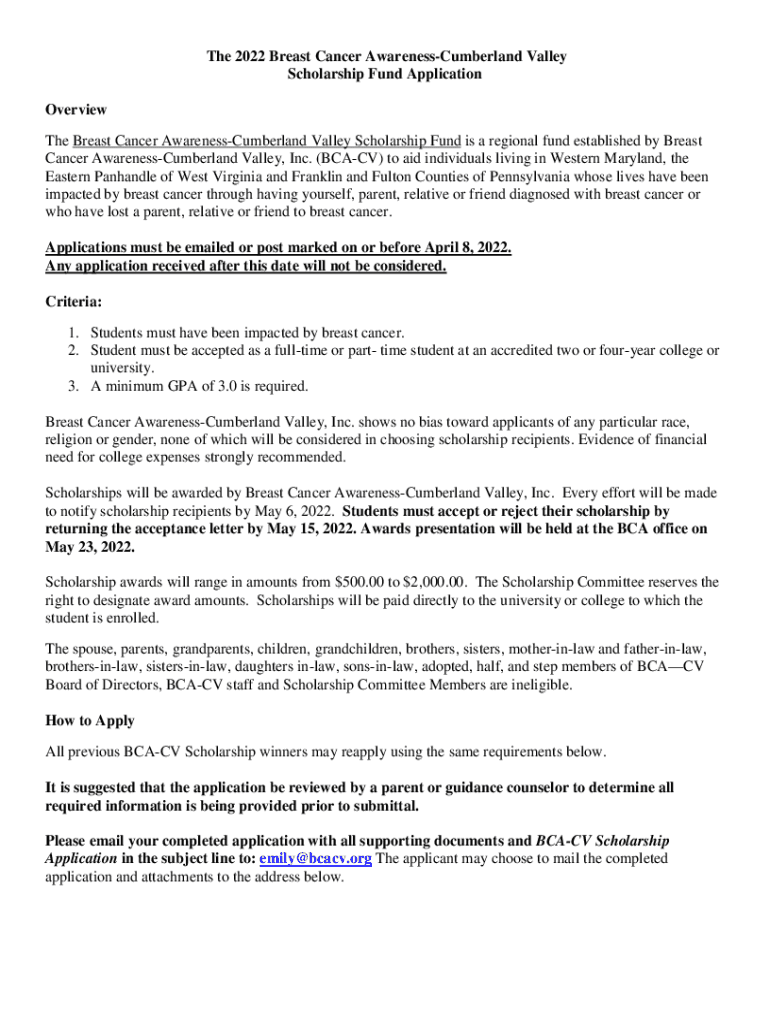 The 2022 Breast Cancer Awareness-Cumberland Valley Scholarship Fund Application

Overview

The Breast Cancer Awareness-Cumberland Valley Scholarship Fund is a regional fund established by Breast Cancer Awareness-Cumberland Valley, Inc. (BCA-CV) to aid individuals living in Western Maryland, the Eastern Panhandle of West Virginia and Franklin and Fulton Counties of Pennsylvania whose lives have been impacted by breast cancer through having yourself, parent, relative or friend diagnosed with breast cancer or who have lost a parent, relative or friend to breast cancer.

Applications must be emailed or post marked on or before April 8, 2022.
Any application received after this date will not be considered.

Criteria:

1. Students must have been impacted by breast cancer.
2. Student must be accepted as a full-time or part- time student at an accredited two or four-year college or university.
3. A minimum GPA of 3.0 is required.

Breast Cancer Awareness-Cumberland Valley, Inc. shows no bias toward applicants of any particular race, religion or gender, none of which will be considered in choosing scholarship recipients. Evidence of financial need for college expenses strongly recommended.

Scholarships will be awarded by Breast Cancer Awareness-Cumberland Valley, Inc. Every effort will be made to notify scholarship recipients by May 6, 2022. Students must accept or reject their scholarship by returning the acceptance letter by May 15, 2022. Awards presentation will be held at the BCA office on May 23, 2022.

Scholarship awards will range in amounts from $500.00 to $2,000.00. The Scholarship Committee reserves the right to designate award amounts. Scholarships will be paid directly to the university or college to which the student is enrolled.

The spouse, parents, grandparents, children, grandchildren, brothers, sisters, mother-in-law and father-in-law, brothers-in-law, sisters-in-law, daughters in-law, sons-in-law, adopted, half, and step members of BCA—CV Board of Directors, BCA-CV staff and Scholarship Committee Members are ineligible.

How to Apply

All previous BCA-CV Scholarship winners may reapply using the same requirements below.

It is suggested that the application be reviewed by a parent or guidance counselor to determine all required information is being provided prior to submittal.

Please email your completed application with all supporting documents and BCA-CV Scholarship Application in the subject line to: emily@bcacv.org The applicant may choose to mail the completed application and attachments to the address below.